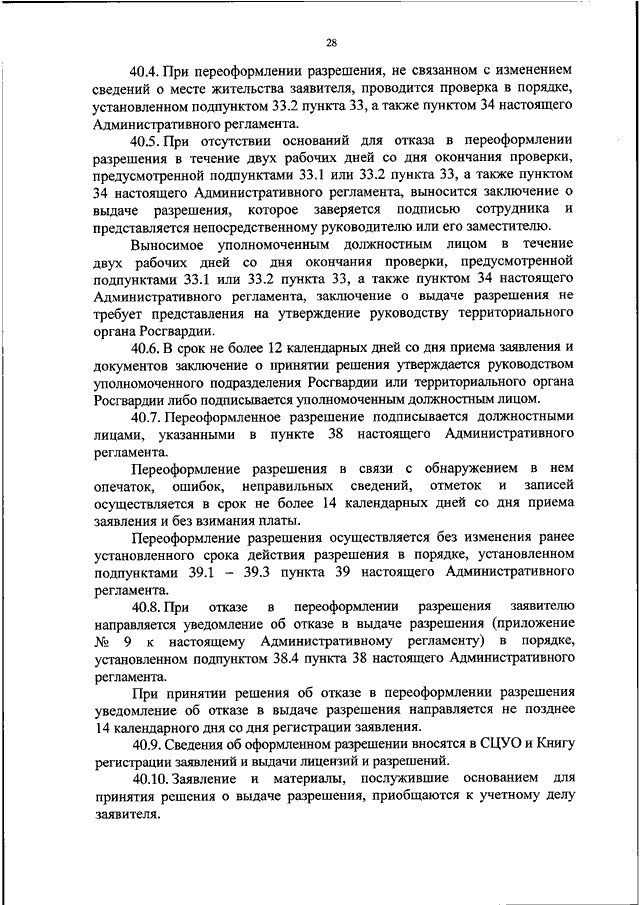 28

40.4. При переоформлении разрешения, не связанном с изменением сведений о месте жительства заявителя, проводится проверка в порядке, установленном подпунктом 33.2 пункта 33, а также пунктом 34 настоящего Административного регламента.

40.5. При отсутствии оснований для отказа в переоформлении разрешения в течение двух рабочих дней со дня окончания проверки, предусмотренной подпунктами 33.1 или 33.2 пункта 33, а также пунктом 34 настоящего Административного регламента, выносится заключение о выдаче разрешения, которое заверяется подписью сотрудника и представляется непосредственному руководителю или его заместителю.

Выносимое уполномоченным должностным лицом в течение двух рабочих дней со дня окончания проверки, предусмотренной подпунктами 33.1 или 33.2 пункта 33, а также пунктом 34 настоящего Административного регламента, заключение о выдаче разрешения не требует представления на утверждение руководству территориального органа Росгвардии.

40.6. В срок не более 12 календарных дней со дня приема заявления и документов заключение о принятии решения утверждается руководством уполномоченного подразделения Росгвардии или территориального органа Росгвардии либо подписывается уполномоченным должностным лицом.

40.7. Переоформленное разрешение подписывается должностными лицами, указанными в пункте 38 настоящего Административного регламента.

Переоформление разрешения в связи с обнаружением в нем опечаток, ошибок, неправильных сведений, отметок и записей осуществляется в срок не более 14 календарных дней со дня приема заявления и без взимания платы.

Переоформление разрешения осуществляется без изменения ранее установленного срока действия разрешения в порядке, установленном подпунктами 39.1 – 39.3 пункта 39 настоящего Административного регламента.

40.8. При отказе в переоформлении разрешения заявителю направляется уведомление об отказе в выдаче разрешения (приложение № 9 к настоящему Административному регламенту) в порядке, установленном подпунктом 38.4 пункта 38 настоящего Административного регламента.

При принятии решения об отказе в переоформлении разрешения уведомление об отказе в выдаче разрешения направляется не позднее 14 календарного дня со дня регистрации заявления.

40.9. Сведения об оформленном разрешении вносятся в СЦУО и Книгу регистрации заявлений и выдачи лицензий и разрешений.

40.10. Заявление и материалы, послужившие основанием для принятия решения о выдаче разрешения, приобщаются к учетному делу заявителя.